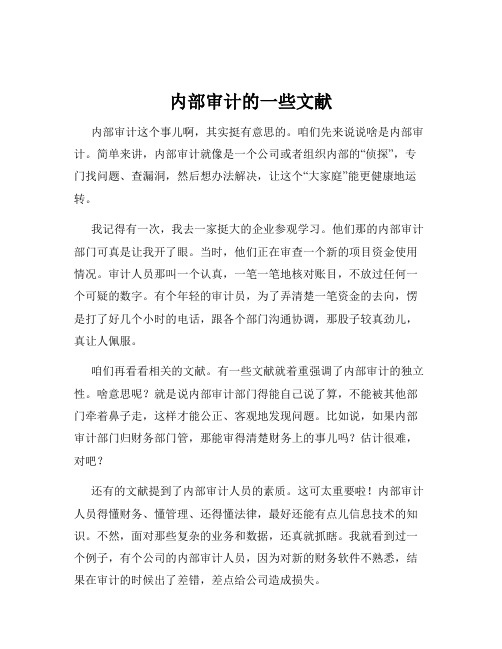 内部审计的一些文献

内部审计这个事儿啊，其实挺有意思的。咱们先来说说啥是内部审计。简单来讲，内部审计就像是一个公司或者组织内部的“侦探”，专门找问题、查漏洞，然后想办法解决，让这个“大家庭”能更健康地运转。

我记得有一次，我去一家挺大的企业参观学习。他们那的内部审计部门可真是让我开了眼。当时，他们正在审查一个新的项目资金使用情况。审计人员那叫一个认真，一笔一笔地核对账目，不放过任何一个可疑的数字。有个年轻的审计员，为了弄清楚一笔资金的去向，愣是打了好几个小时的电话，跟各个部门沟通协调，那股子较真劲儿，真让人佩服。

咱们再看看相关的文献。有一些文献就着重强调了内部审计的独立性。啥意思呢？就是说内部审计部门得能自己说了算，不能被其他部门牵着鼻子走，这样才能公正、客观地发现问题。比如说，如果内部审计部门归财务部门管，那能审得清楚财务上的事儿吗？估计很难，对吧？

还有的文献提到了内部审计人员的素质。这可太重要啦！内部审计人员得懂财务、懂管理、还得懂法律，最好还能有点儿信息技术的知识。不然，面对那些复杂的业务和数据，还真就抓瞎。我就看到过一个例子，有个公司的内部审计人员，因为对新的财务软件不熟悉，结果在审计的时候出了差错，差点给公司造成损失。